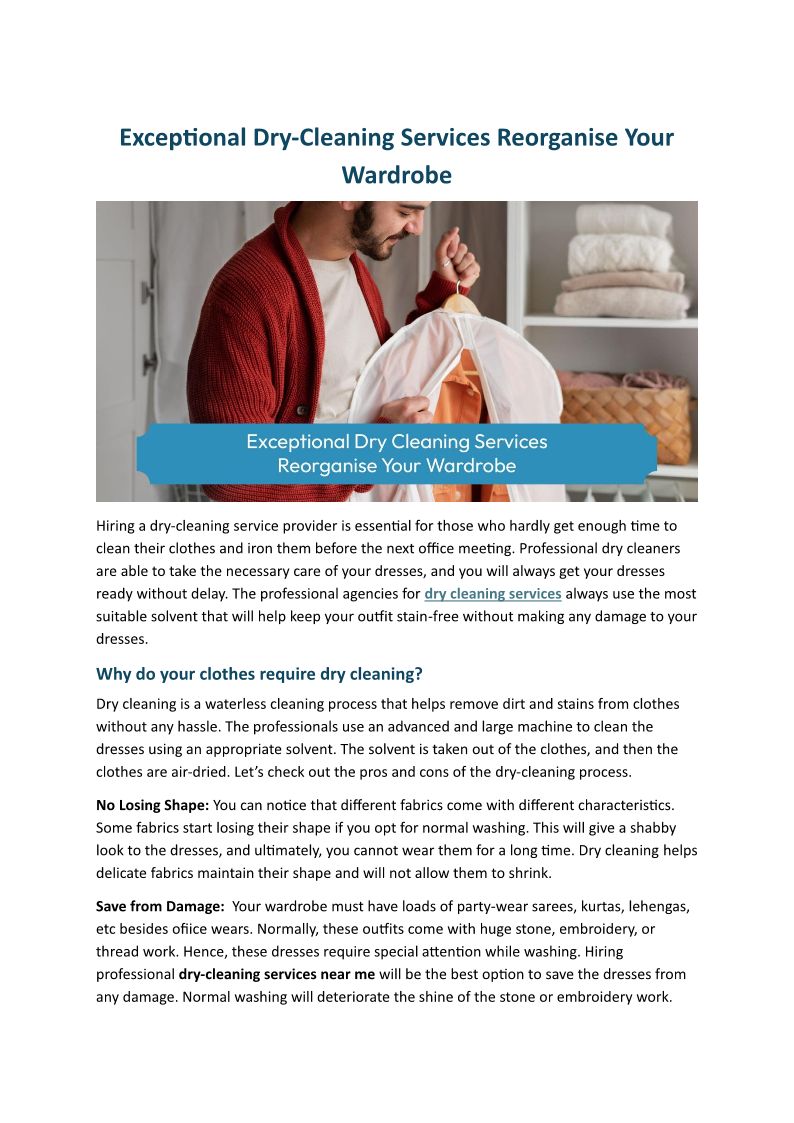 Exceptional Dry-Cleaning Services Reorganise Your Wardrobe

Exceptional Dry Cleaning Services Reorganise Your Wardrobe

Hiring a dry-cleaning service provider is essential for those who hardly get enough time to clean their clothes and iron them before the next office meeting. Professional dry cleaners are able to take the necessary care of your dresses, and you will always get your dresses ready without delay. The professional agencies for dry cleaning services always use the most suitable solvent that will help keep your outfit stain-free without making any damage to your dresses.

Why do your clothes require dry cleaning?

Dry cleaning is a waterless cleaning process that helps remove dirt and stains from clothes without any hassle. The professionals use an advanced and large machine to clean the dresses using an appropriate solvent. The solvent is taken out of the clothes, and then the clothes are air-dried. Let's check out the pros and cons of the dry-cleaning process.

No Losing Shape: You can notice that different fabrics come with different characteristics. Some fabrics start losing their shape if you opt for normal washing. This will give a shabby look to the dresses, and ultimately, you cannot wear them for a long time. Dry cleaning helps delicate fabrics maintain their shape and will not allow them to shrink.

Save from Damage: Your wardrobe must have loads of party-wear sarees, kurtas, lehengas, etc besides ofiice wears. Normally, these outfits come with huge stone, embroidery, or thread work. Hence, these dresses require special attention while washing. Hiring professional dry-cleaning services near me will be the best option to save the dresses from any damage. Normal washing will deteriorate the shine of the stone or embroidery work.